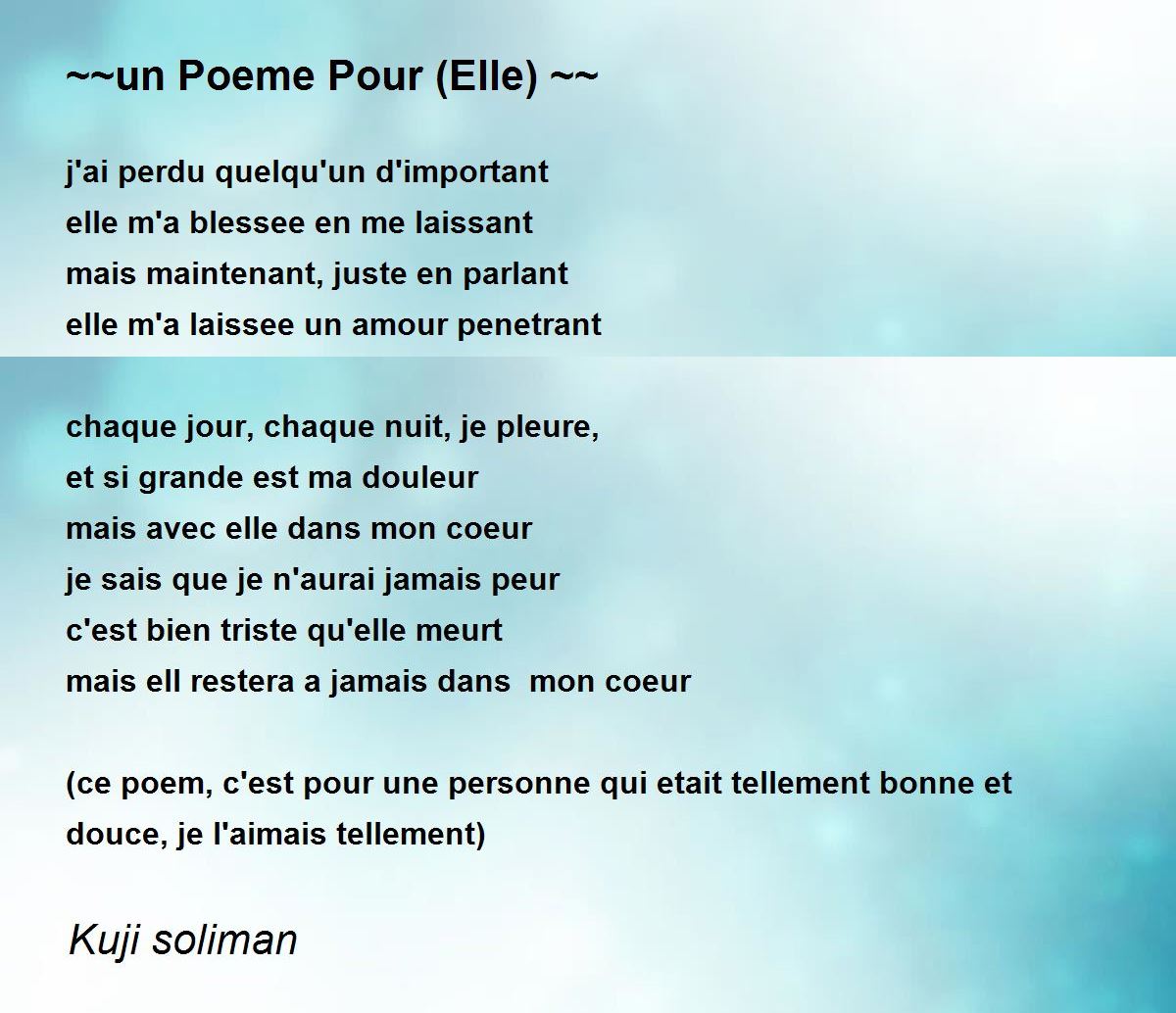 ~~un Poeme Pour (Elle) ~~

j'ai perdu quelqu'un d'important
elle m'a blessee en me laissant
mais maintenant, juste en parlant
elle m'a laissee un amour penetrant

chaque jour, chaque nuit, je pleure,
et si grande est ma douleur
mais avec elle dans mon coeur
je sais que je n'aurai jamais peur
c'est bien triste qu'elle meurt
mais ell restera a jamais dans mon coeur

(ce poem, c'est pour une personne qui etait tellement bonne et douce, je l'aimais tellement)

Kuji soliman